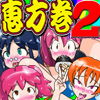 恵方巻2